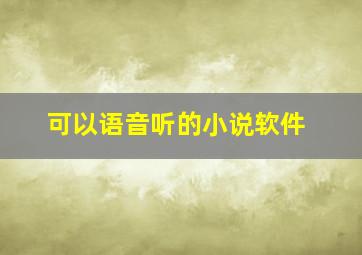 可以语音听的小说软件